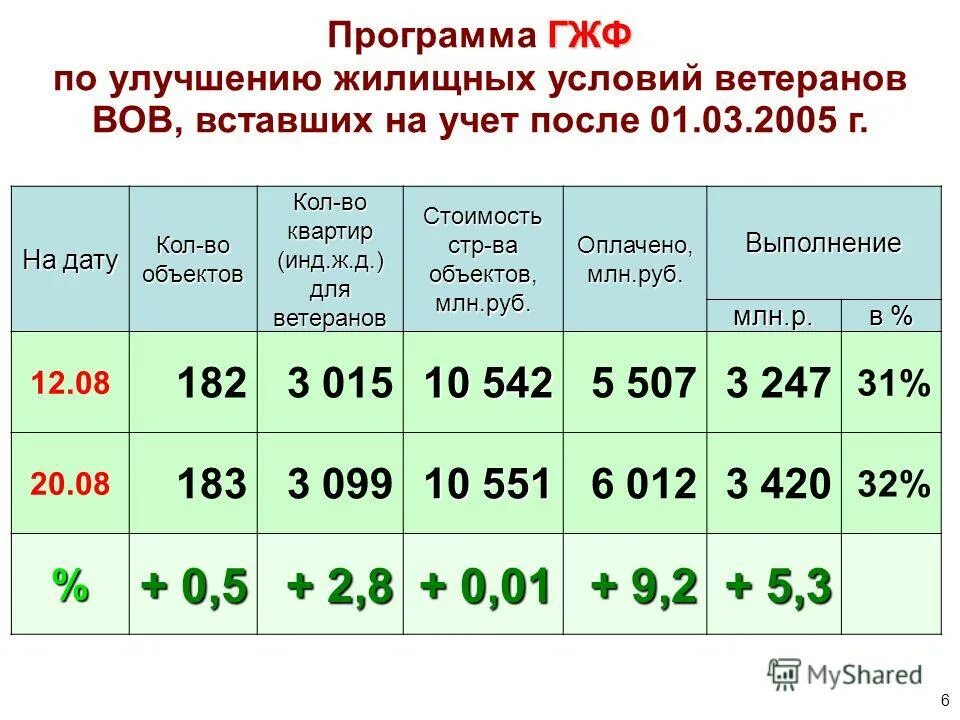 Программа ГЖФ по улучшению жилищных условий ветеранов ВОВ, вставших на учет после 01.03.2005 г.

| На дату | Кол-во объектов | Кол-во квартир (инд.ж.д.) для ветеранов | Стоимость стр-ва объектов, млн.руб. | Оплачено, млн.руб. | Выполнение млн.р. | Выполнение в % |
|---|---|---|---|---|---|---|
| 12.08 | 182 | 3 015 | 10 542 | 5 507 | 3 247 | 31% |
| 20.08 | 183 | 3 099 | 10 551 | 6 012 | 3 420 | 32% |
| % | + 0,5 | + 2,8 | + 0,01 | + 9,2 | + 5,3 | |

MyShared

6